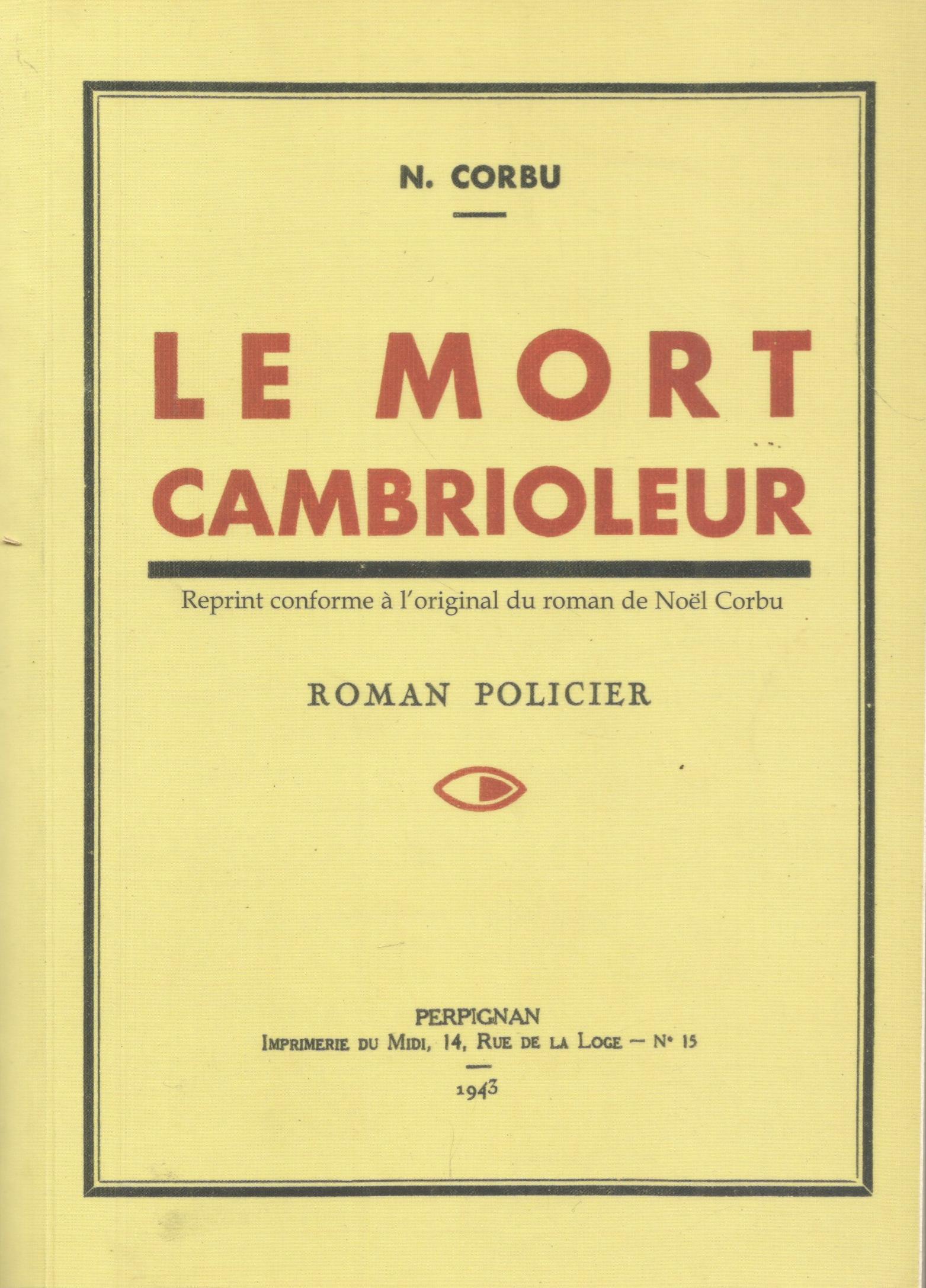 N. CORBU

LE MORT CAMBRIOLEUR

Reprint conforme à l'original du roman de Noël Corbu

ROMAN POLICIER

PERPIGNAN
IMPRIMERIE DU MIDI, 14, RUE DE LA LOGE — N° 15

1943